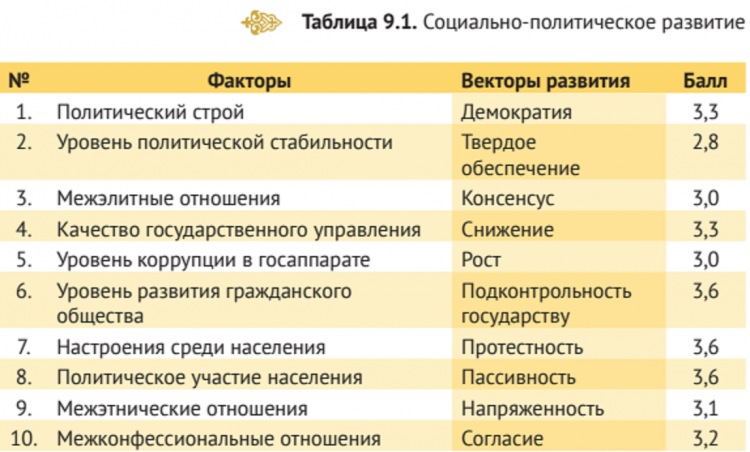 Таблица 9.1. Социально-политическое развитие

| № | Факторы | Векторы развития | Балл |
|---|---|---|---|
| 1. | Политический строй | Демократия | 3,3 |
| 2. | Уровень политической стабильности | Твердое обеспечение | 2,8 |
| 3. | Межэлитные отношения | Консенсус | 3,0 |
| 4. | Качество государственного управления | Снижение | 3,3 |
| 5. | Уровень коррупции в госаппарате | Рост | 3,0 |
| 6. | Уровень развития гражданского общества | Подконтрольность государству | 3,6 |
| 7. | Настроения среди населения | Протестность | 3,6 |
| 8. | Политическое участие населения | Пассивность | 3,6 |
| 9. | Межэтнические отношения | Напряженность | 3,1 |
| 10. | Межконфессиональные отношения | Согласие | 3,2 |